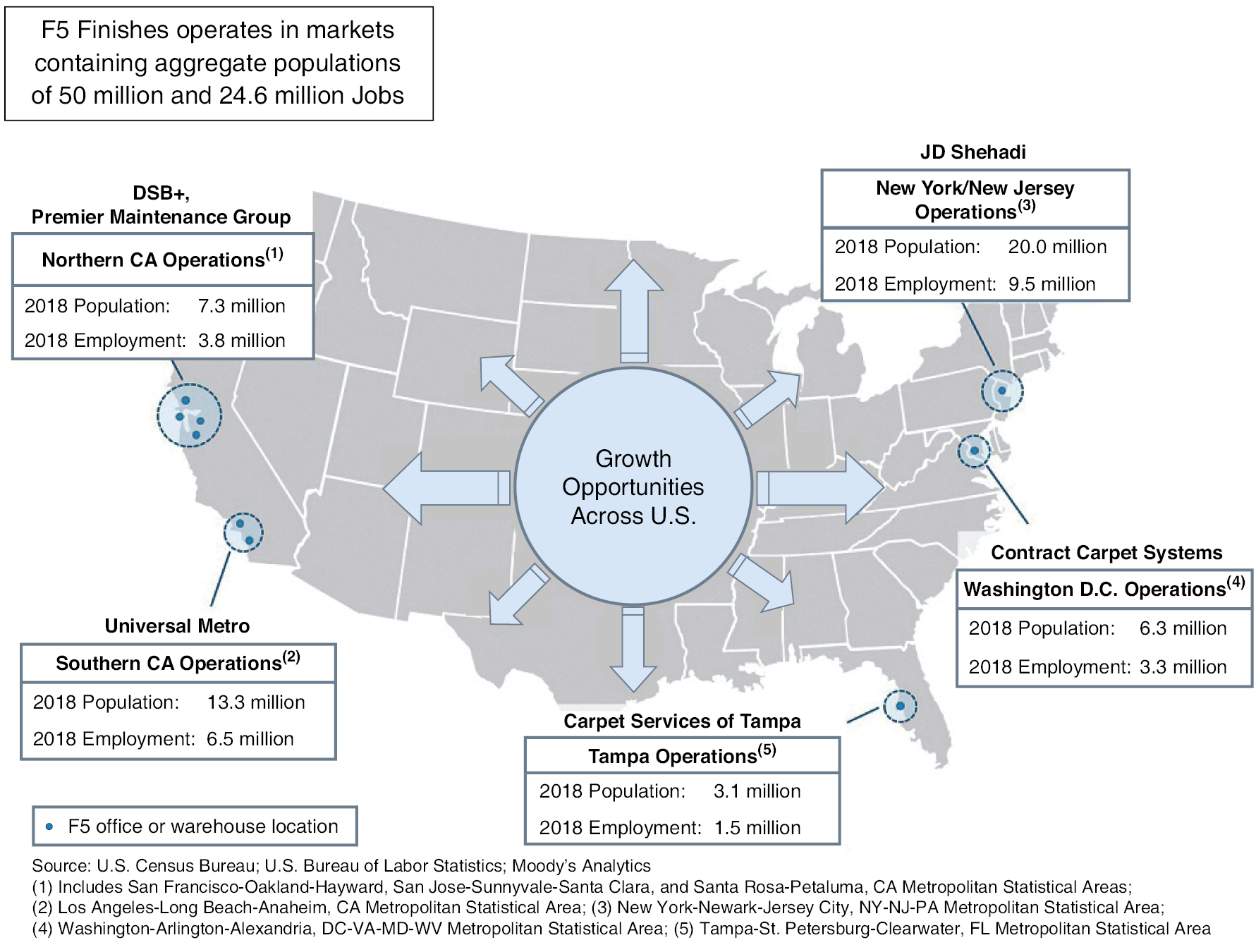 F5 Finishes operates in markets containing aggregate populations of 50 million and 24.6 million Jobs

DSB+,
Premier Maintenance Group

Northern CA Operations$^{(1)}$

2018 Population: 7.3 million
2018 Employment: 3.8 million

JD Shehadi

New York/New Jersey Operations$^{(3)}$

2018 Population: 20.0 million
2018 Employment: 9.5 million

Growth Opportunities Across U.S.

Contract Carpet Systems

Washington D.C. Operations$^{(4)}$

2018 Population: 6.3 million
2018 Employment: 3.3 million

Universal Metro

Southern CA Operations$^{(2)}$

2018 Population: 13.3 million
2018 Employment: 6.5 million

Carpet Services of Tampa

Tampa Operations$^{(5)}$

2018 Population: 3.1 million
2018 Employment: 1.5 million

F5 office or warehouse location

Source: U.S. Census Bureau; U.S. Bureau of Labor Statistics; Moody's Analytics
(1) Includes San Francisco-Oakland-Hayward, San Jose-Sunnyvale-Santa Clara, and Santa Rosa-Petaluma, CA Metropolitan Statistical Areas;
(2) Los Angeles-Long Beach-Anaheim, CA Metropolitan Statistical Area; (3) New York-Newark-Jersey City, NY-NJ-PA Metropolitan Statistical Area;
(4) Washington-Arlington-Alexandria, DC-VA-MD-WV Metropolitan Statistical Area; (5) Tampa-St. Petersburg-Clearwater, FL Metropolitan Statistical Area